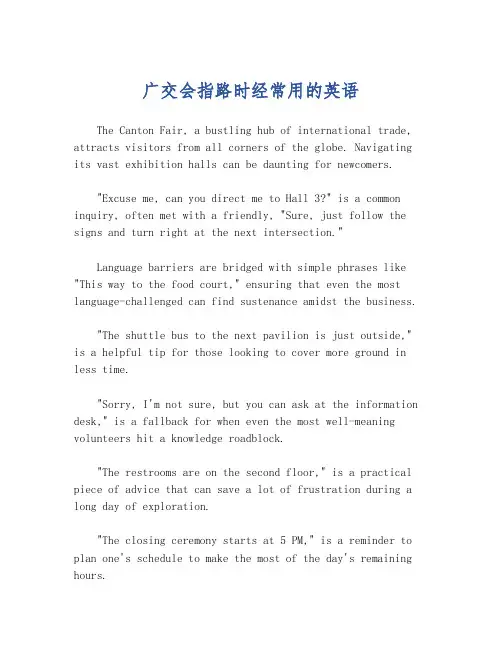 广交会指路时经常用的英语

The Canton Fair, a bustling hub of international trade, attracts visitors from all corners of the globe. Navigating its vast exhibition halls can be daunting for newcomers.

"Excuse me, can you direct me to Hall 3?" is a common inquiry, often met with a friendly, "Sure, just follow the signs and turn right at the next intersection."

Language barriers are bridged with simple phrases like "This way to the food court," ensuring that even the most language-challenged can find sustenance amidst the business.

"The shuttle bus to the next pavilion is just outside," is a helpful tip for those looking to cover more ground in less time.

"Sorry, I'm not sure, but you can ask at the information desk," is a fallback for when even the most well-meaning volunteers hit a knowledge roadblock.

"The restrooms are on the second floor," is a practical piece of advice that can save a lot of frustration during a long day of exploration.

"The closing ceremony starts at 5 PM," is a reminder to plan one's schedule to make the most of the day's remaining hours.